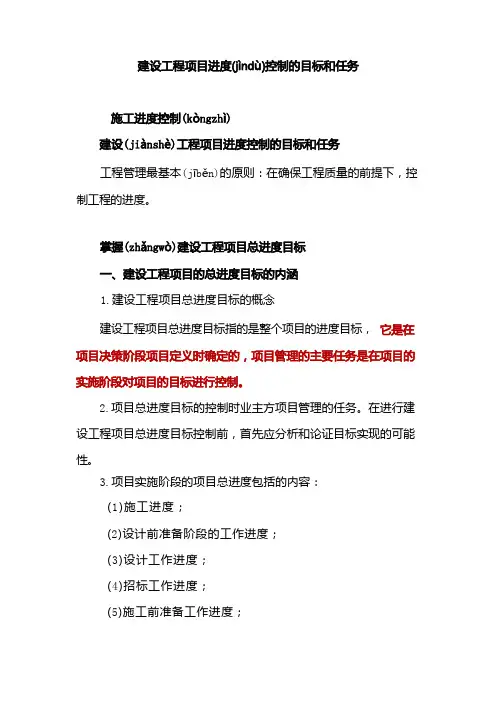 建设工程项目进度(jìndù)控制的目标和任务

施工进度控制(kòngzhì)

建设(jiànshè)工程项目进度控制的目标和任务

工程管理最基本(jīběn)的原则：在确保工程质量的前提下，控制工程的进度。

掌握(zhǎngwò)建设工程项目总进度目标

一、建设工程项目的总进度目标的内涵

1.建设工程项目总进度目标的概念

建设工程项目总进度目标指的是整个项目的进度目标，它是在项目决策阶段项目定义时确定的，项目管理的主要任务是在项目的实施阶段对项目的目标进行控制。

2.项目总进度目标的控制时业主方项目管理的任务。在进行建设工程项目总进度目标控制前，首先应分析和论证目标实现的可能性。

3.项目实施阶段的项目总进度包括的内容：

(1)施工进度；

(2)设计前准备阶段的工作进度；

(3)设计工作进度；

(4)招标工作进度；

(5)施工前准备工作进度；